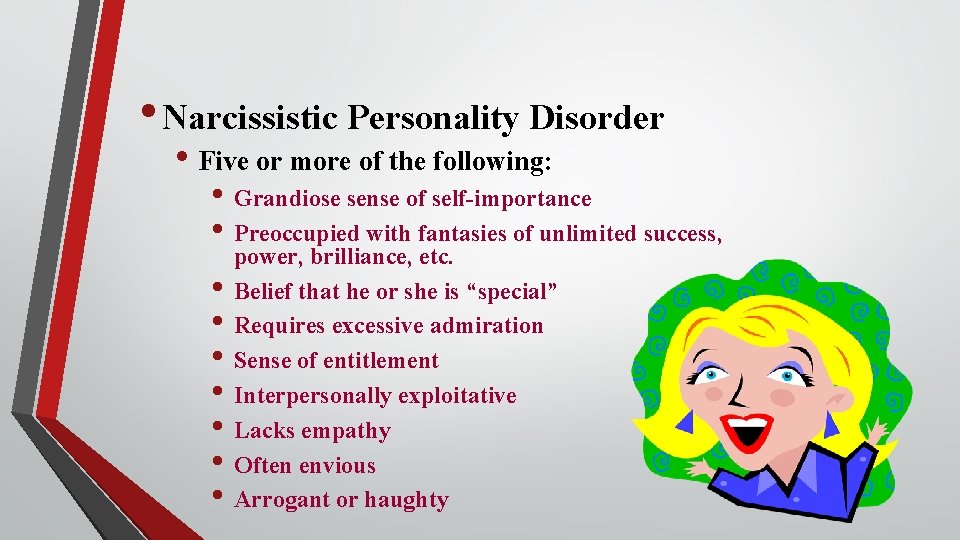 • Narcissistic Personality Disorder

• Five or more of the following:

• Grandiose sense of self-importance
• Preoccupied with fantasies of unlimited success, power, brilliance, etc.
• Belief that he or she is “special”
• Requires excessive admiration
• Sense of entitlement
• Interpersonally exploitative
• Lacks empathy
• Often envious
• Arrogant or haughty